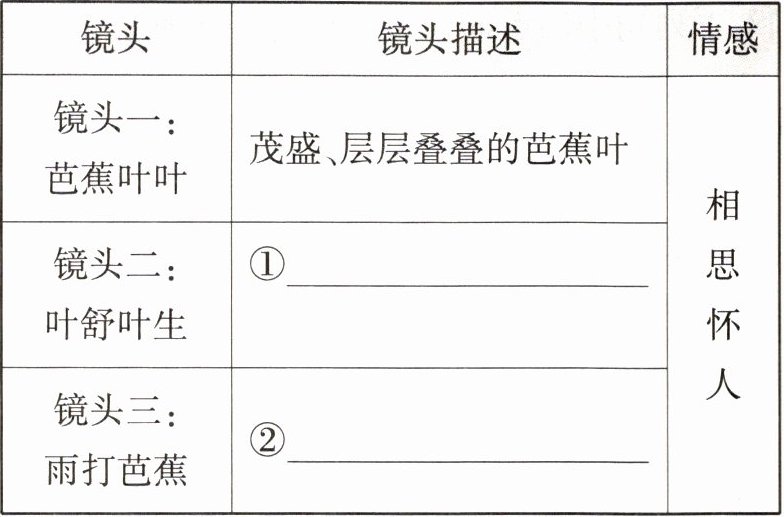 | 镜头 | 镜头描述 | 情感 |
|---|---|---|
| 镜头一:芭蕉叶叶 | 茂盛、层层叠叠的芭蕉叶 | 相思怀人 |
| 镜头二:叶舒叶生 | ①____ | |
| 镜头三:雨打芭蕉 | ②____ | |